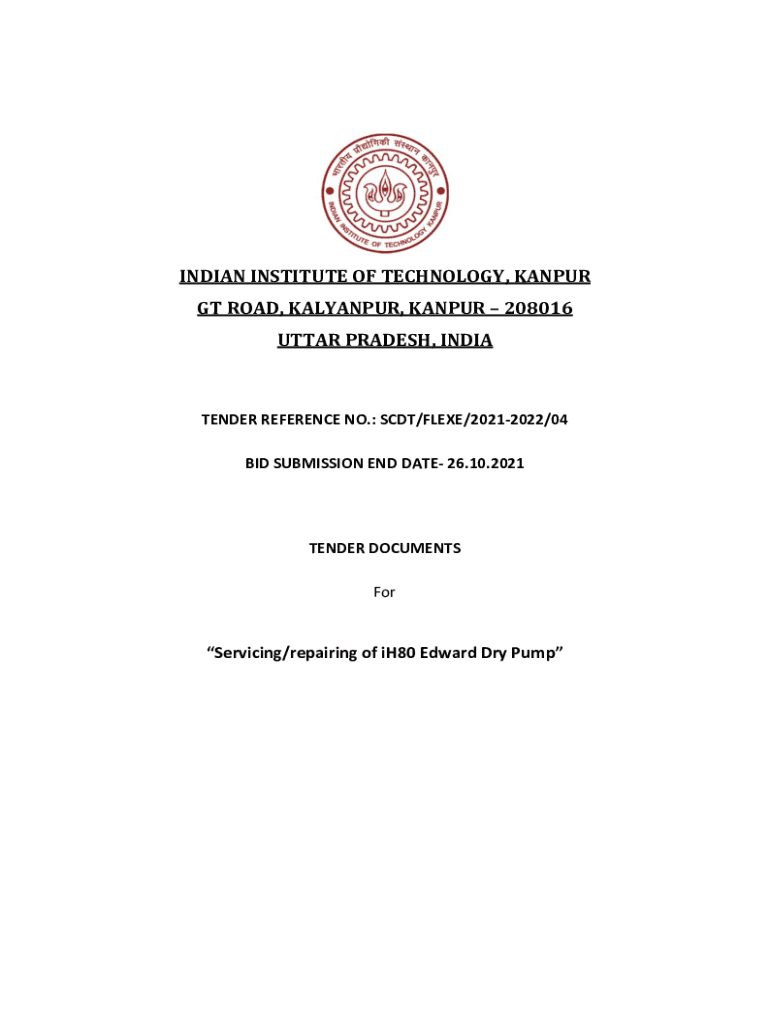 भारतीय प्रौद्योगिकी संस्थान कानपुर
INDIAN INSTITUTE OF TECHNOLOGY KANPUR

INDIAN INSTITUTE OF TECHNOLOGY, KANPUR

GT ROAD, KALYANPUR, KANPUR – 208016

UTTAR PRADESH, INDIA

TENDER REFERENCE NO.: SCDT/FLEXE/2021-2022/04

BID SUBMISSION END DATE- 26.10.2021

TENDER DOCUMENTS

For

“Servicing/repairing of iH80 Edward Dry Pump”